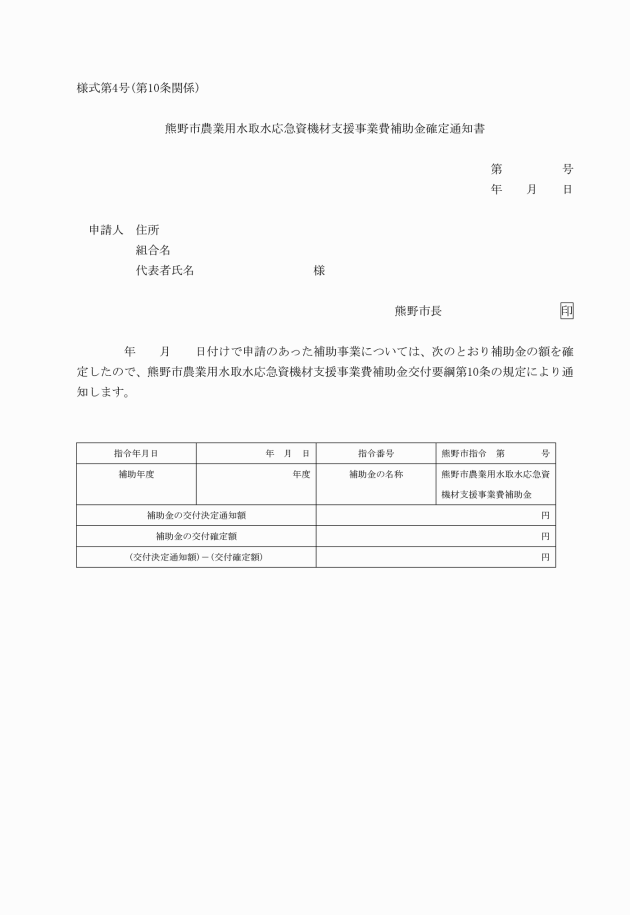 様式第4号(第10条関係)

熊野市農業用水取水応急資機材支援事業費補助金確定通知書

第　　　　号
年　　月　　日

申請人　住所
組合名
代表者氏名　　　　　　　　　様

熊野市長　　　　　　　　　　印

年　　月　　日付けで申請のあった補助事業については、次のとおり補助金の額を確定したので、熊野市農業用水取水応急資機材支援事業費補助金交付要綱第10条の規定により通知します。

| 指令年月日 | 年　月　日 | 指令番号 | 熊野市指令　第　　　号 |
|---|---|---|---|
| 補助年度 | 年度 | 補助金の名称 | 熊野市農業用水取水応急資機材支援事業費補助金 |
| 補助金の交付決定通知額 | | 円 | |
| 補助金の交付確定額 | | 円 | |
| (交付決定通知額)－(交付確定額) | | 円 | |